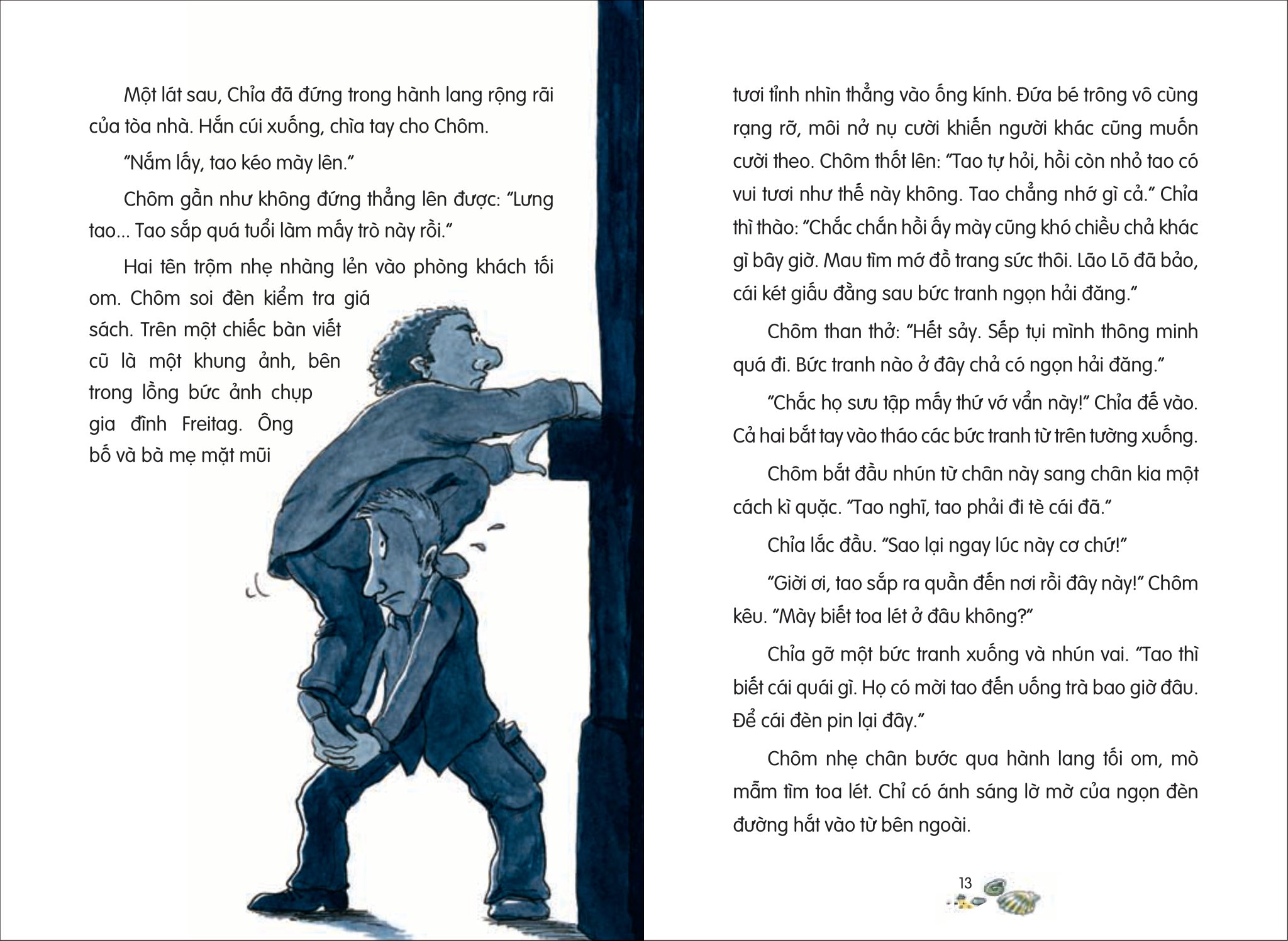 Một lát sau, Chỉa đã đứng trong hành lang rộng rãi của tòa nhà. Hắn cúi xuống, chìa tay cho Chôm.

"Nắm lấy, tao kéo mày lên."

Chôm gần như không đứng thẳng lên được: "Lưng tao... Tao sắp quá tuổi làm mấy trò này rồi."

Hai tên trộm nhẹ nhàng lẻn vào phòng khách tối om. Chôm soi đèn kiểm tra giá sách. Trên một chiếc bàn viết cũ là một khung ảnh, bên trong lồng bức ảnh chụp gia đình Freitag. Ông bố và bà mẹ mặt mũi tươi tỉnh nhìn thẳng vào ống kính. Đứa bé trông vô cùng rạng rỡ, môi nở nụ cười khiến người khác cũng muốn cười theo. Chôm thốt lên: "Tao tự hỏi, hồi còn nhỏ tao có vui tươi như thế này không. Tao chẳng nhớ gì cả." Chỉa thì thào: "Chắc chắn hồi ấy mày cũng khó chiều chả khác gì bây giờ. Mau tìm mớ đồ trang sức thôi. Lão Lõ đã bảo, cái két giấu đằng sau bức tranh ngọn hải đăng."

Chôm than thở: "Hết sảy. Sếp tụi mình thông minh quá đi. Bức tranh nào ở đây chả có ngọn hải đăng."

"Chắc họ sưu tập mấy thứ vớ vẩn này!" Chỉa đế vào. Cả hai bắt tay vào tháo các bức tranh từ trên tường xuống.

Chôm bắt đầu nhún từ chân này sang chân kia một cách kì quặc. "Tao nghĩ, tao phải đi tè cái đã."

Chỉa lắc đầu. "Sao lại ngay lúc này cơ chứ!"

"Giời ơi, tao sắp ra quần đến nơi rồi đây này!" Chôm kêu. "Mày biết toa lét ở đâu không?"

Chỉa gỡ một bức tranh xuống và nhún vai. "Tao thì biết cái quái gì. Họ có mời tao đến uống trà bao giờ đâu. Để cái đèn pin lại đây."

Chôm nhẹ chân bước qua hành lang tối om, mò mẫm tìm toa lét. Chỉ có ánh sáng lờ mờ của ngọn đèn đường hắt vào từ bên ngoài.

13